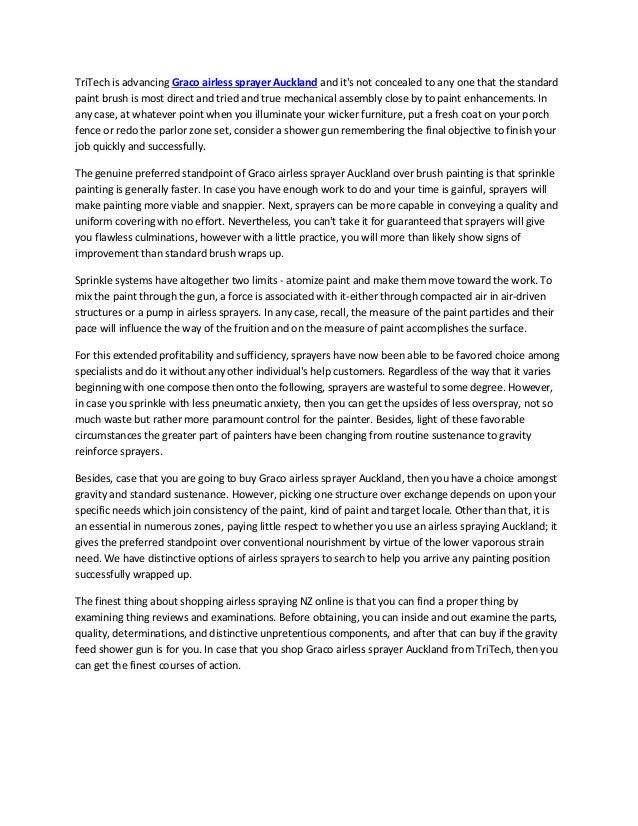 TriTech is advancing Graco airless sprayer Auckland and it's not concealed to any one that the standard paint brush is most direct and tried and true mechanical assembly close by to paint enhancements. In any case, at whatever point when you illuminate your wicker furniture, put a fresh coat on your porch fence or redo the parlor zone set, consider a shower gun remembering the final objective to finish your job quickly and successfully.

The genuine preferred standpoint of Graco airless sprayer Auckland over brush painting is that sprinkle painting is generally faster. In case you have enough work to do and your time is gainful, sprayers will make painting more viable and snappier. Next, sprayers can be more capable in conveying a quality and uniform covering with no effort. Nevertheless, you can't take it for guaranteed that sprayers will give you flawless culminations, however with a little practice, you will more than likely show signs of improvement than standard brush wraps up.

Sprinkle systems have altogether two limits - atomize paint and make them move toward the work. To mix the paint through the gun, a force is associated with it-either through compacted air in air-driven structures or a pump in airless sprayers. In any case, recall, the measure of the paint particles and their pace will influence the way of the fruition and on the measure of paint accomplishes the surface.

For this extended profitability and sufficiency, sprayers have now been able to be favored choice among specialists and do it without any other individual's help customers. Regardless of the way that it varies beginning with one compose then onto the following, sprayers are wasteful to some degree. However, in case you sprinkle with less pneumatic anxiety, then you can get the upsides of less overspray, not so much waste but rather more paramount control for the painter. Besides, light of these favorable circumstances the greater part of painters have been changing from routine sustenance to gravity reinforce sprayers.

Besides, case that you are going to buy Graco airless sprayer Auckland, then you have a choice amongst gravity and standard sustenance. However, picking one structure over exchange depends on upon your specific needs which join consistency of the paint, kind of paint and target locale. Other than that, it is an essential in numerous zones, paying little respect to whether you use an airless spraying Auckland; it gives the preferred standpoint over conventional nourishment by virtue of the lower vaporous strain need. We have distinctive options of airless sprayers to search to help you arrive any painting position successfully wrapped up.

The finest thing about shopping airless spraying NZ online is that you can find a proper thing by examining thing reviews and examinations. Before obtaining, you can inside and out examine the parts, quality, determinations, and distinctive unpretentious components, and after that can buy if the gravity feed shower gun is for you. In case that you shop Graco airless sprayer Auckland from TriTech, then you can get the finest courses of action.